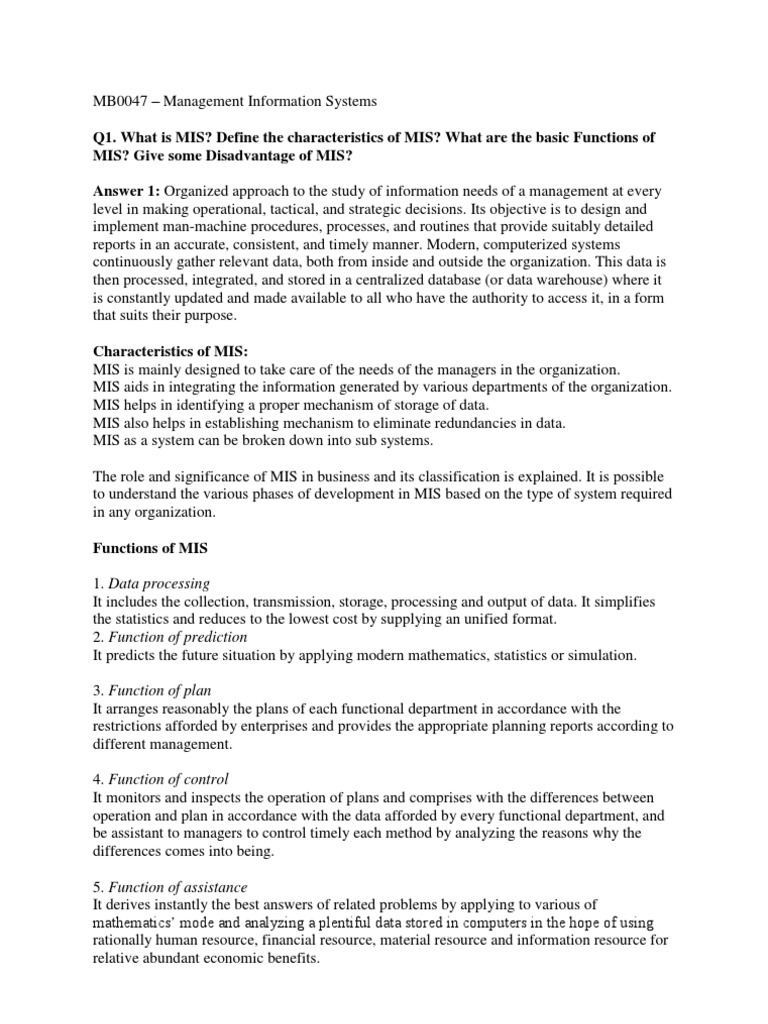 MB0047 – Management Information Systems

Q1. What is MIS? Define the characteristics of MIS? What are the basic Functions of MIS? Give some Disadvantage of MIS?

Answer 1: Organized approach to the study of information needs of a management at every level in making operational, tactical, and strategic decisions. Its objective is to design and implement man-machine procedures, processes, and routines that provide suitably detailed reports in an accurate, consistent, and timely manner. Modern, computerized systems continuously gather relevant data, both from inside and outside the organization. This data is then processed, integrated, and stored in a centralized database (or data warehouse) where it is constantly updated and made available to all who have the authority to access it, in a form that suits their purpose.

Characteristics of MIS:
MIS is mainly designed to take care of the needs of the managers in the organization.
MIS aids in integrating the information generated by various departments of the organization.
MIS helps in identifying a proper mechanism of storage of data.
MIS also helps in establishing mechanism to eliminate redundancies in data.
MIS as a system can be broken down into sub systems.

The role and significance of MIS in business and its classification is explained. It is possible to understand the various phases of development in MIS based on the type of system required in any organization.

Functions of MIS

1. Data processing
It includes the collection, transmission, storage, processing and output of data. It simplifies the statistics and reduces to the lowest cost by supplying an unified format.
2. Function of prediction
It predicts the future situation by applying modern mathematics, statistics or simulation.

3. Function of plan
It arranges reasonably the plans of each functional department in accordance with the restrictions afforded by enterprises and provides the appropriate planning reports according to different management.

4. Function of control
It monitors and inspects the operation of plans and comprises with the differences between operation and plan in accordance with the data afforded by every functional department, and be assistant to managers to control timely each method by analyzing the reasons why the differences comes into being.

5. Function of assistance
It derives instantly the best answers of related problems by applying to various of mathematics' mode and analyzing a plentiful data stored in computers in the hope of using rationally human resource, financial resource, material resource and information resource for relative abundant economic benefits.